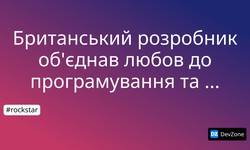 Британський розробник об'єднав любов до програмування та ...

#rockstar

DZ DevZone